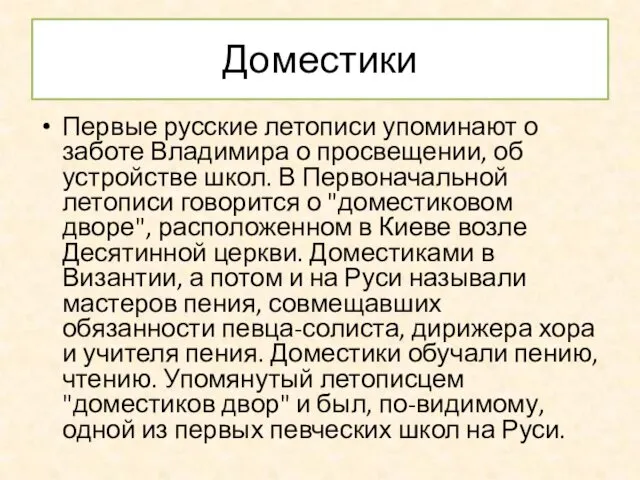 Доместики

• Первые русские летописи упоминают о заботе Владимира о просвещении, об устройстве школ. В Первоначальной летописи говорится о "доместиковом дворе", расположенном в Киеве возле Десятинной церкви. Доместиками в Византии, а потом и на Руси называли мастеров пения, совмещавших обязанности певца-солиста, дирижера хора и учителя пения. Доместики обучали пению, чтению. Упомянутый летописцем "доместиков двор" и был, по-видимому, одной из первых певческих школ на Руси.